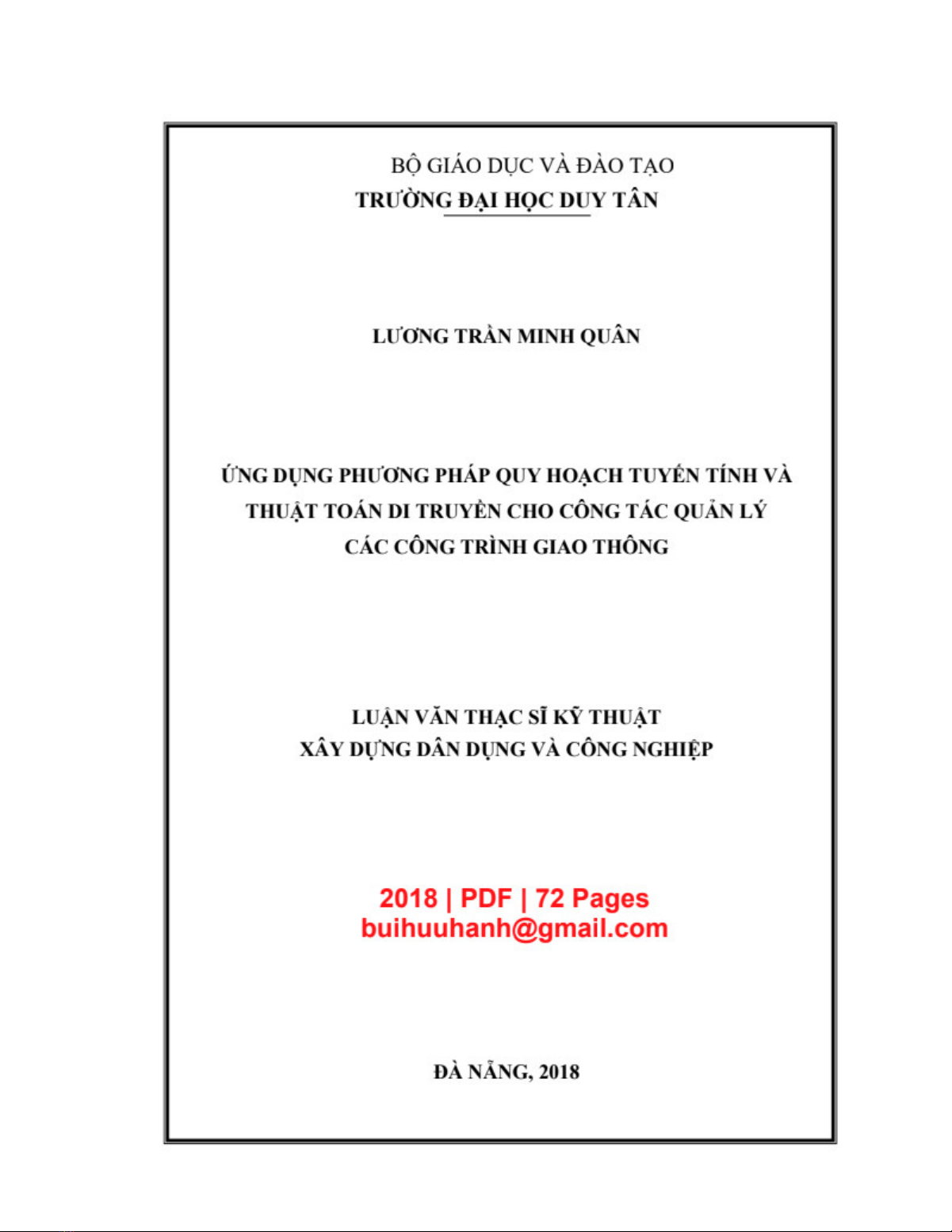 BỘ GIÁO DỤC VÀ ĐÀO TẠO
TRƯỜNG ĐẠI HỌC DUY TÂN

LƯƠNG TRẦN MINH QUÂN

ỨNG DỤNG PHƯƠNG PHÁP QUY HOẠCH TUYẾN TÍNH VÀ THUẬT TOÁN DI TRUYỀN CHO CÔNG TÁC QUẢN LÝ CÁC CÔNG TRÌNH GIAO THÔNG

LUẬN VĂN THẠC SĨ KỸ THUẬT
XÂY DỰNG DÂN DỤNG VÀ CÔNG NGHIỆP

2018 | PDF | 72 Pages
buihuuhanh@gmail.com

ĐÀ NẴNG, 2018